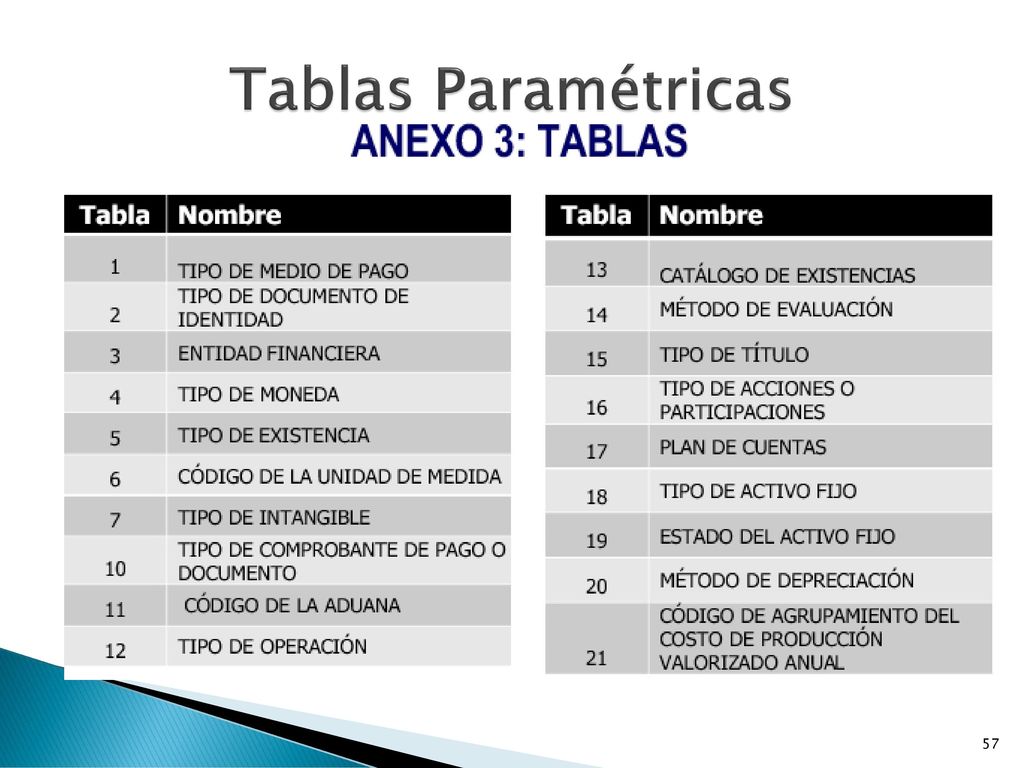 Tablas Paramétricas

ANEXO 3: TABLAS

| Tabla | Nombre |
|---|---|
| 1 | TIPO DE MEDIO DE PAGO |
| 2 | TIPO DE DOCUMENTO DE IDENTIDAD |
| 3 | ENTIDAD FINANCIERA |
| 4 | TIPO DE MONEDA |
| 5 | TIPO DE EXISTENCIA |
| 6 | CÓDIGO DE LA UNIDAD DE MEDIDA |
| 7 | TIPO DE INTANGIBLE |
| 10 | TIPO DE COMPROBANTE DE PAGO O DOCUMENTO |
| 11 | CÓDIGO DE LA ADUANA |
| 12 | TIPO DE OPERACIÓN |

| Tabla | Nombre |
|---|---|
| 13 | CATÁLOGO DE EXISTENCIAS |
| 14 | MÉTODO DE EVALUACIÓN |
| 15 | TIPO DE TÍTULO |
| 16 | TIPO DE ACCIONES O PARTICIPACIONES |
| 17 | PLAN DE CUENTAS |
| 18 | TIPO DE ACTIVO FIJO |
| 19 | ESTADO DEL ACTIVO FIJO |
| 20 | MÉTODO DE DEPRECIACIÓN |
| 21 | CÓDIGO DE AGRUPAMIENTO DEL COSTO DE PRODUCCIÓN VALORIZADO ANUAL |

57